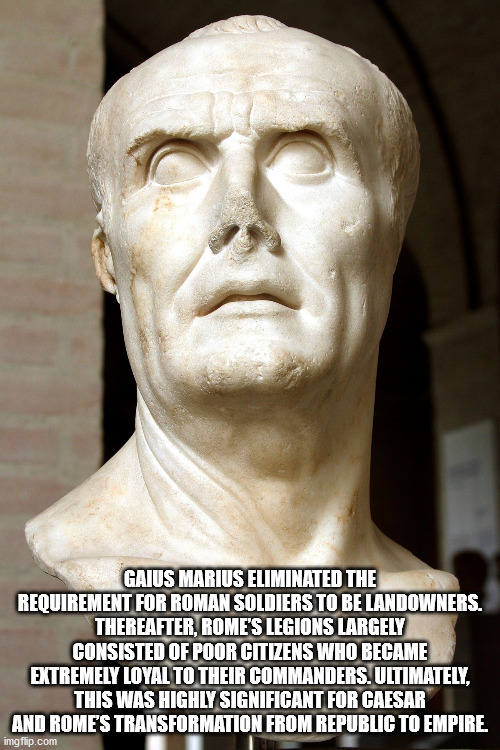 GAIUS MARIUS ELIMINATED THE REQUIREMENT FOR ROMAN SOLDIERS TO BE LANDOWNERS. THEREAFTER, ROME'S LEGIONS LARGELY CONSISTED OF POOR CITIZENS WHO BECAME EXTREMELY LOYAL TO THEIR COMMANDERS. ULTIMATELY, THIS WAS HIGHLY SIGNIFICANT FOR CAESAR AND ROME'S TRANSFORMATION FROM REPUBLIC TO EMPIRE.

imgflip.com